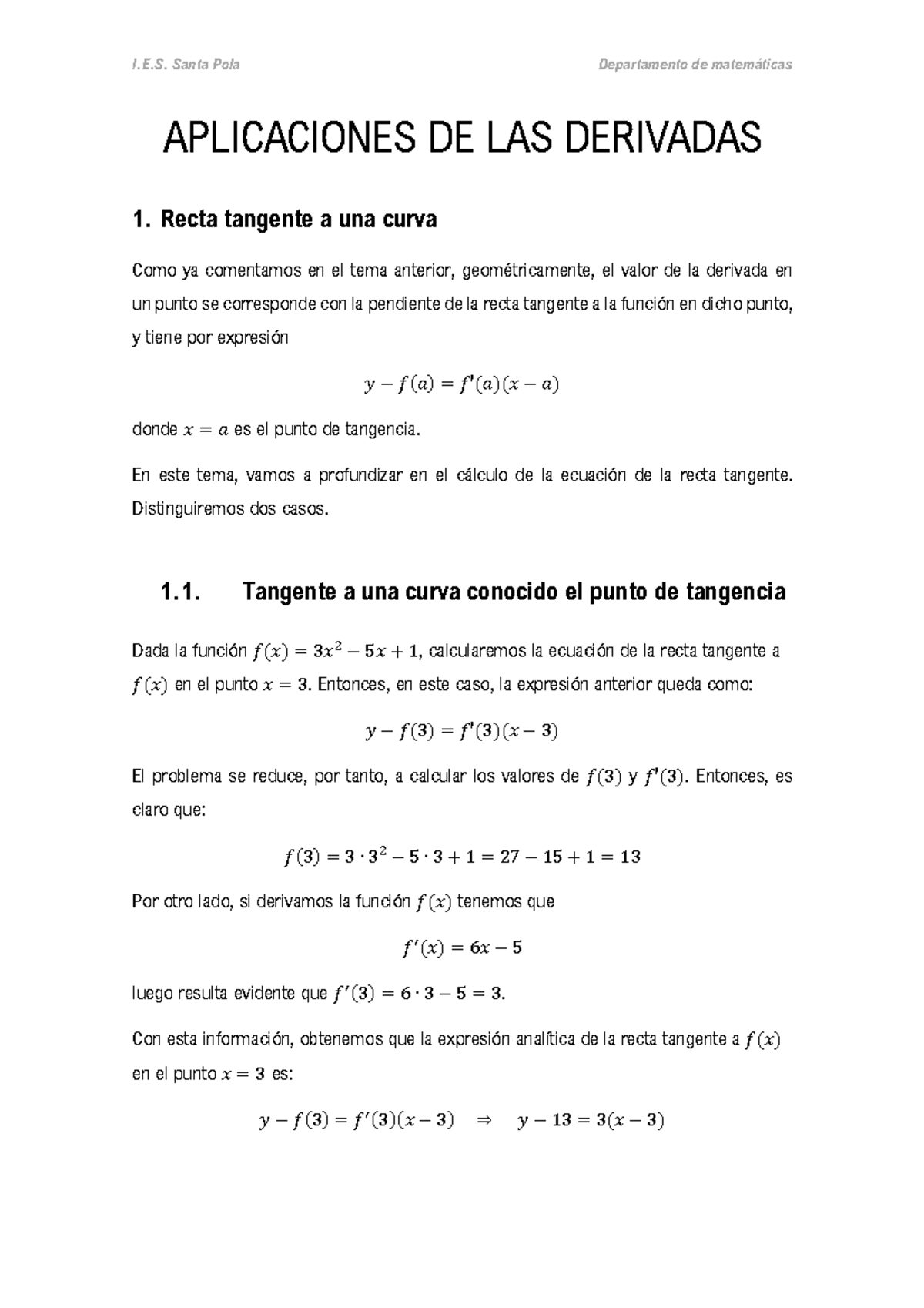 I.E.S. Santa Pola Departamento de matemáticas

APLICACIONES DE LAS DERIVADAS

1. Recta tangente a una curva

Como ya comentamos en el tema anterior, geométricamente, el valor de la derivada en un punto se corresponde con la pendiente de la recta tangente a la función en dicho punto, y tiene por expresión

$y - f(a) = f'(a)(x - a)$

donde $x = a$ es el punto de tangencia.

En este tema, vamos a profundizar en el cálculo de la ecuación de la recta tangente. Distinguiremos dos casos.

1.1. Tangente a una curva conocido el punto de tangencia

Dada la función $f(x) = 3x^2 - 5x + 1$, calcularemos la ecuación de la recta tangente a $f(x)$ en el punto $x = 3$. Entonces, en este caso, la expresión anterior queda como:

$y - f(3) = f'(3)(x - 3)$

El problema se reduce, por tanto, a calcular los valores de $f(3)$ y $f'(3)$. Entonces, es claro que:

$f(3) = 3 \cdot 3^2 - 5 \cdot 3 + 1 = 27 - 15 + 1 = 13$

Por otro lado, si derivamos la función $f(x)$ tenemos que

$f'(x) = 6x - 5$

luego resulta evidente que $f'(3) = 6 \cdot 3 - 5 = 3$.

Con esta información, obtenemos que la expresión analítica de la recta tangente a $f(x)$ en el punto $x = 3$ es:

$y - f(3) = f'(3)(x - 3) \quad \Rightarrow \quad y - 13 = 3(x - 3)$